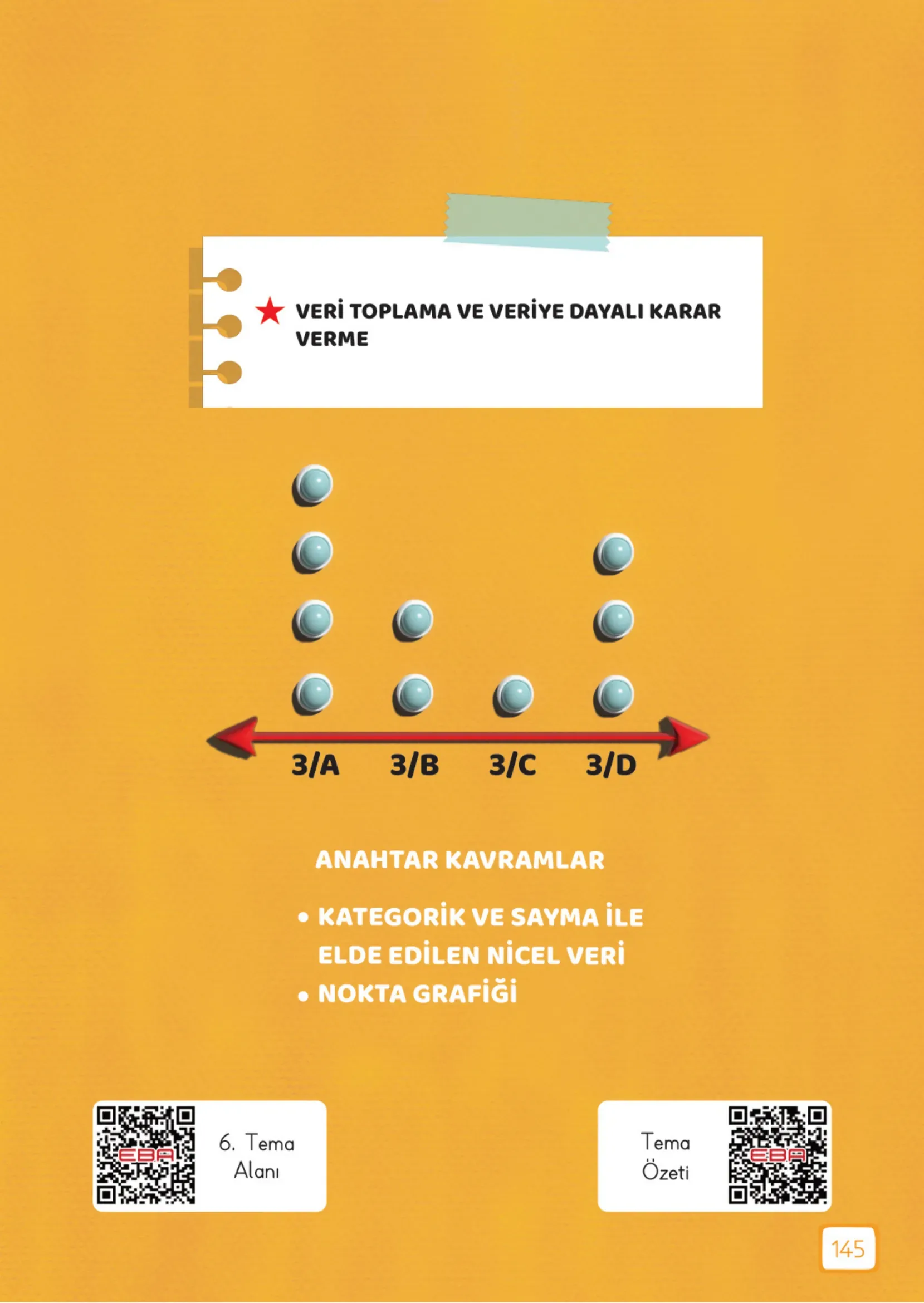 VERİ TOPLAMA VE VERİYE DAYALI KARAR VERME

3/A 3/B 3/C 3/D

ANAHTAR KAVRAMLAR

• KATEGORİK VE SAYMA İLE ELDE EDİLEN NİCEL VERİ
• NOKTA GRAFİĞİ

EBA
6. Tema Alanı

Tema Özeti
EBA

145